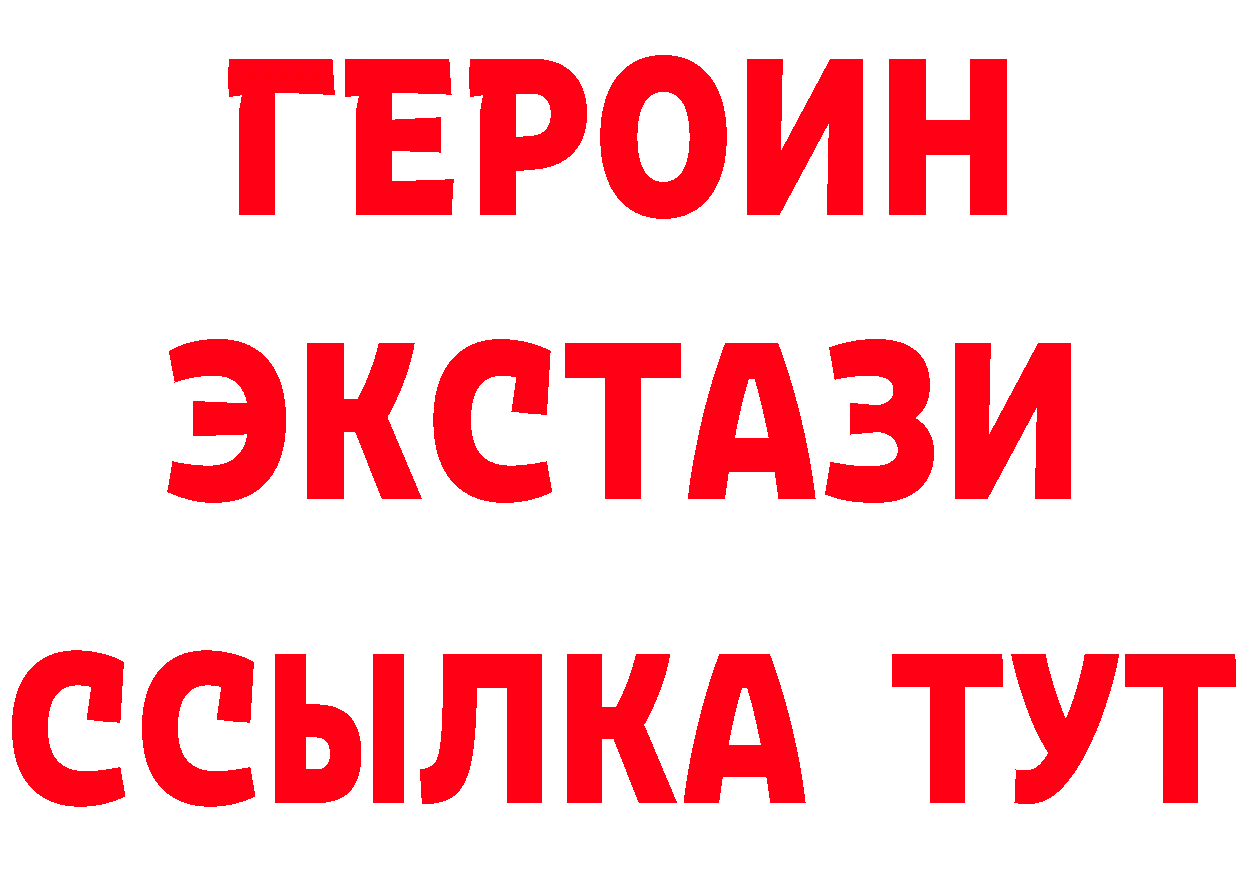 ГЕРОИН
ЭКСТАЗИ
ССЫЛКА ТУТ